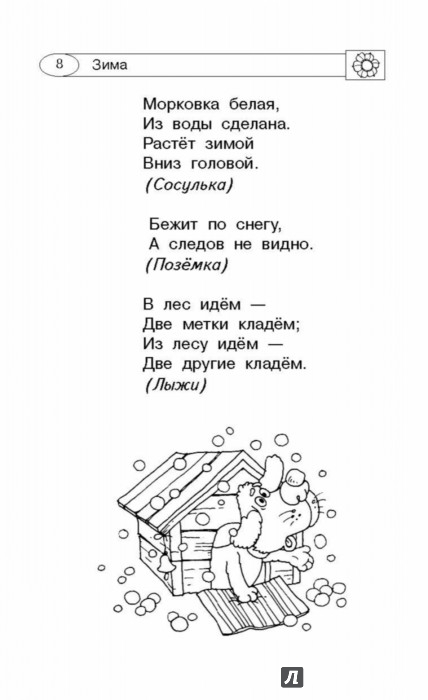 8 Зима

Морковка белая,
Из воды сделана.
Растёт зимой
Вниз головой.
(Сосулька)

Бежит по снегу,
А следов не видно.
(Позёмка)

В лес идём —
Две метки кладём;
Из лесу идём —
Две другие кладём.
(Лыжи)

Л